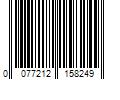 0 077212 158249